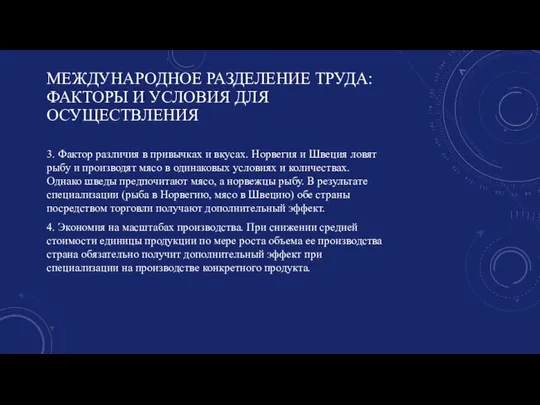 МЕЖДУНАРОДНОЕ РАЗДЕЛЕНИЕ ТРУДА: ФАКТОРЫ И УСЛОВИЯ ДЛЯ ОСУЩЕСТВЛЕНИЯ

3. Фактор различия в привычках и вкусах. Норвегия и Швеция ловят рыбу и производят мясо в одинаковых условиях и количествах. Однако шведы предпочитают мясо, а норвежцы рыбу. В результате специализации (рыба в Норвегию, мясо в Швецию) обе страны посредством торговли получают дополнительный эффект.

4. Экономия на масштабах производства. При снижении средней стоимости единицы продукции по мере роста объема ее производства страна обязательно получит дополнительный эффект при специализации на производстве конкретного продукта.